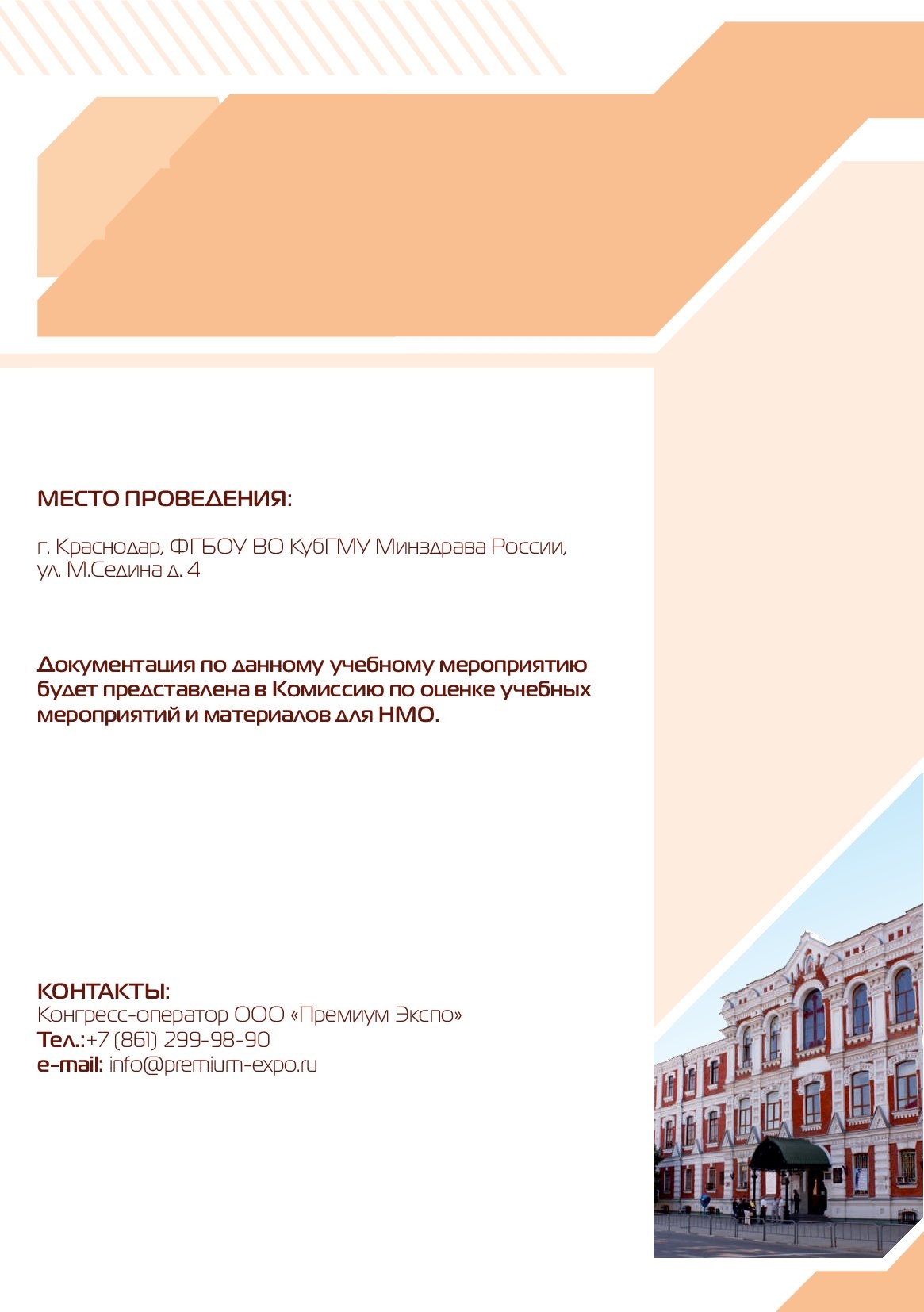 МЕСТО ПРОВЕДЕНИЯ:

г. Краснодар, ФГБОУ ВО КубГМУ Минздрава России, ул. М.Седина д. 4

Документация по данному учебному мероприятию будет представлена в Комиссию по оценке учебных мероприятий и материалов для НМО.

КОНТАКТЫ:
Конгресс-оператор ООО «Премиум Экспо»
Тел.:+7 (861) 299-98-90
e-mail: info@premium-expo.ru